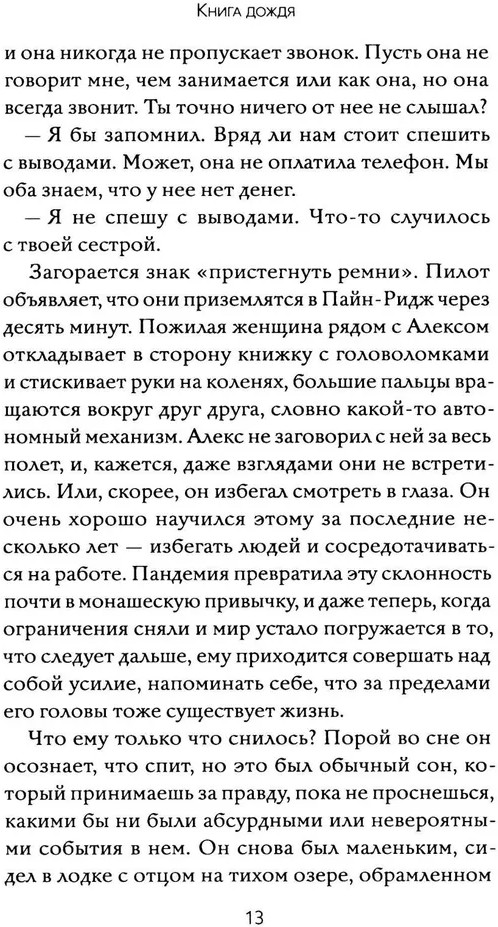 Книга дождя

и она никогда не пропускает звонок. Пусть она не говорит мне, чем занимается или как она, но она всегда звонит. Ты точно ничего от нее не слышал?

— Я бы запомнил. Вряд ли нам стоит спешить с выводами. Может, она не оплатила телефон. Мы оба знаем, что у нее нет денег.

— Я не спешу с выводами. Что-то случилось с твоей сестрой.

Загорается знак «пристегнуть ремни». Пилот объявляет, что они приземлятся в Пайн-Ридж через десять минут. Пожилая женщина рядом с Алексом откладывает в сторону книжку с головоломками и стискивает руки на коленях, большие пальцы вращаются вокруг друг друга, словно какой-то автономный механизм. Алекс не заговорил с ней за весь полет, и, кажется, даже взглядами они не встретились. Или, скорее, он избегал смотреть в глаза. Он очень хорошо научился этому за последние несколько лет — избегать людей и сосредотачиваться на работе. Пандемия превратила эту склонность почти в монашескую привычку, и даже теперь, когда ограничения сняли и мир устало погружается в то, что следует дальше, ему приходится совершать над собой усилие, напоминать себе, что за пределами его головы тоже существует жизнь.

Что ему только что снилось? Порой во сне он осознает, что спит, но это был обычный сон, который принимаешь за правду, пока не проснешься, какими бы ни были абсурдными или невероятными события в нем. Он снова был маленьким, сидел в лодке с отцом на тихом озере, обрамленном

13